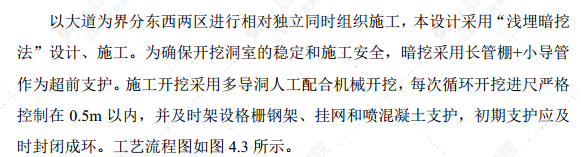 以大道为界分东西两区进行相对独立同时组织施工，本设计采用“浅埋暗挖法”设计、施工。为确保开挖洞室的稳定和施工安全，暗挖采用长管棚+小导管作为超前支护。施工开挖采用多导洞人工配合机械开挖，每次循环开挖进尺严格控制在 0.5m 以内，并及时架设格栅钢架、挂网和喷混凝土支护，初期支护应及时封闭成环。工艺流程图如图 4.3 所示。